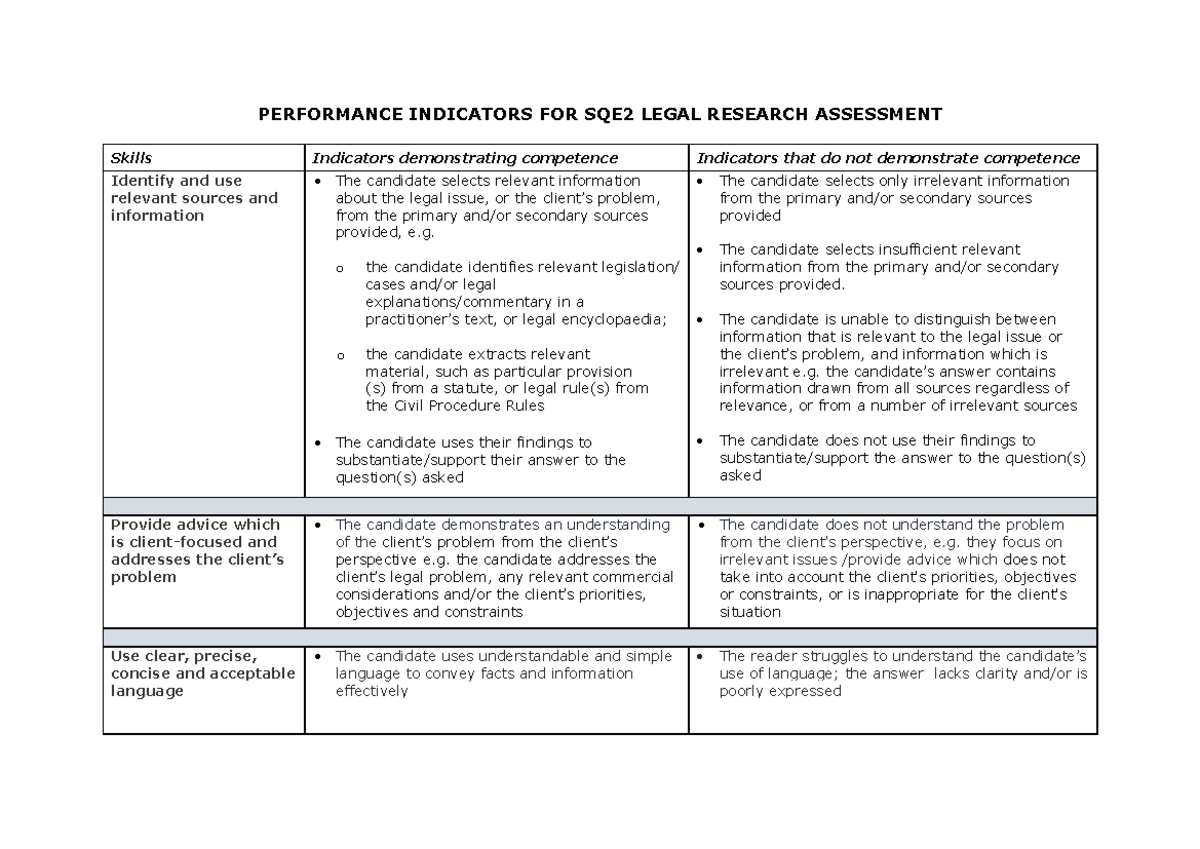 PERFORMANCE INDICATORS FOR SQE2 LEGAL RESEARCH ASSESSMENT

| Skills | Indicators demonstrating competence | Indicators that do not demonstrate competence |
|---|---|---|
| Identify and use relevant sources and information | • The candidate selects relevant information about the legal issue, or the client's problem, from the primary and/or secondary sources provided, e.g. o the candidate identifies relevant legislation/ cases and/or legal explanations/commentary in a practitioner's text, or legal encyclopaedia; o the candidate extracts relevant material, such as particular provision (s) from a statute, or legal rule(s) from the Civil Procedure Rules • The candidate uses their findings to substantiate/support their answer to the question(s) asked | • The candidate selects only irrelevant information from the primary and/or secondary sources provided • The candidate selects insufficient relevant information from the primary and/or secondary sources provided. • The candidate is unable to distinguish between information that is relevant to the legal issue or the client's problem, and information which is irrelevant e.g. the candidate's answer contains information drawn from all sources regardless of relevance, or from a number of irrelevant sources • The candidate does not use their findings to substantiate/support the answer to the question(s) asked |
| | | |
| Provide advice which is client-focused and addresses the client's problem | • The candidate demonstrates an understanding of the client's problem from the client's perspective e.g. the candidate addresses the client's legal problem, any relevant commercial considerations and/or the client's priorities, objectives and constraints | • The candidate does not understand the problem from the client's perspective, e.g. they focus on irrelevant issues /provide advice which does not take into account the client's priorities, objectives or constraints, or is inappropriate for the client's situation |
| | | |
| Use clear, precise, concise and acceptable language | • The candidate uses understandable and simple language to convey facts and information effectively | • The reader struggles to understand the candidate's use of language; the answer lacks clarity and/or is poorly expressed |